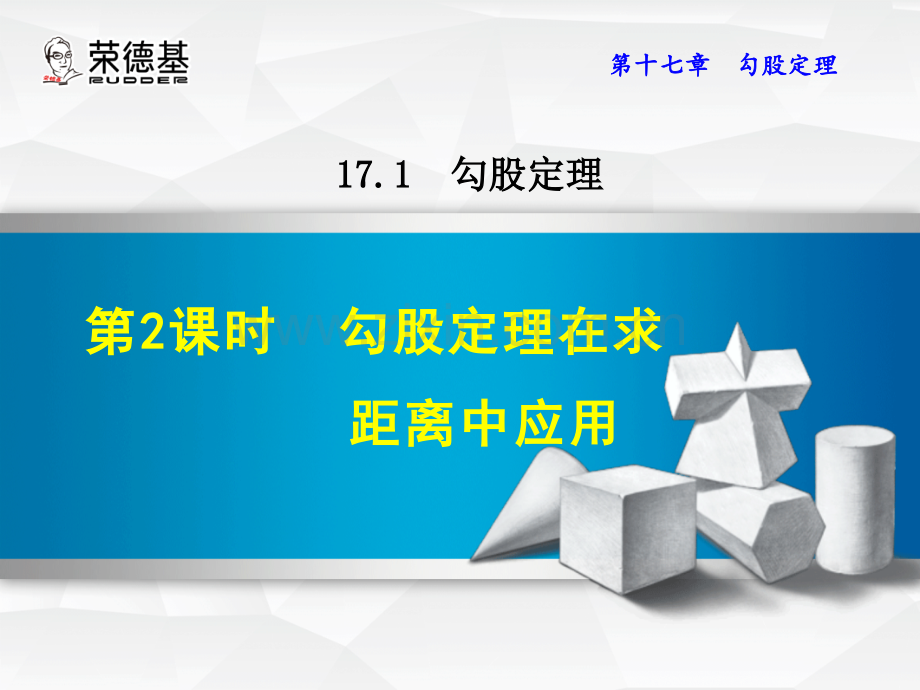 荣德基
RUDDER

第十七章　勾股定理

17.1　勾股定理

第2课时　勾股定理在求距离中应用